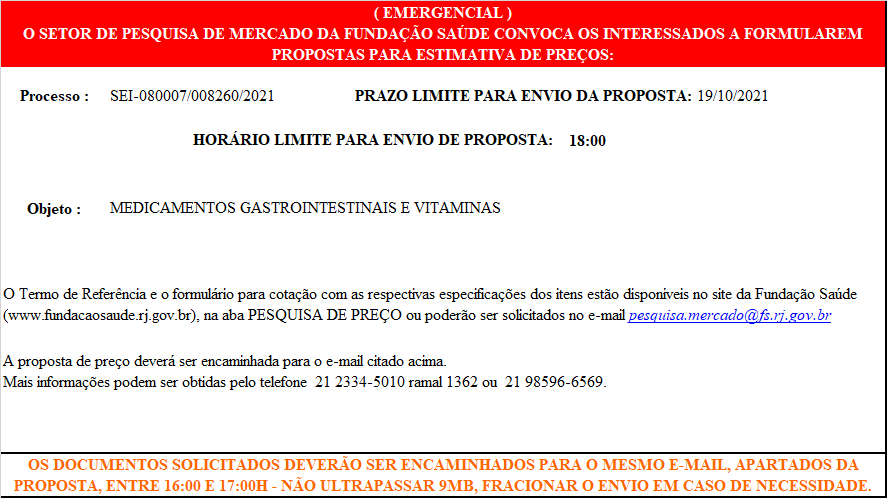 ( EMERGENCIAL )
O SETOR DE PESQUISA DE MERCADO DA FUNDAÇÃO SAÚDE CONVOCA OS INTERESSADOS A FORMULAREM PROPOSTAS PARA ESTIMATIVA DE PREÇOS:

Processo : SEI-080007/008260/2021 PRAZO LIMITE PARA ENVIO DA PROPOSTA: 19/10/2021

HORÁRIO LIMITE PARA ENVIO DE PROPOSTA: 18:00

Objeto : MEDICAMENTOS GASTROINTESTINAIS E VITAMINAS

O Termo de Referência e o formulário para cotação com as respectivas especificações dos itens estão disponíveis no site da Fundação Saúde (www.fundacaosaude.rj.gov.br), na aba PESQUISA DE PREÇO ou poderão ser solicitados no e-mail pesquisa.mercado@fs.rj.gov.br

A proposta de preço deverá ser encaminhada para o e-mail citado acima.
Mais informações podem ser obtidas pelo telefone 21 2334-5010 ramal 1362 ou 21 98596-6569.

OS DOCUMENTOS SOLICITADOS DEVERÃO SER ENCAMINHADOS PARA O MESMO E-MAIL, APARTADOS DA PROPOSTA, ENTRE 16:00 E 17:00H - NÃO ULTRAPASSAR 9MB, FRACIONAR O ENVIO EM CASO DE NECESSIDADE.